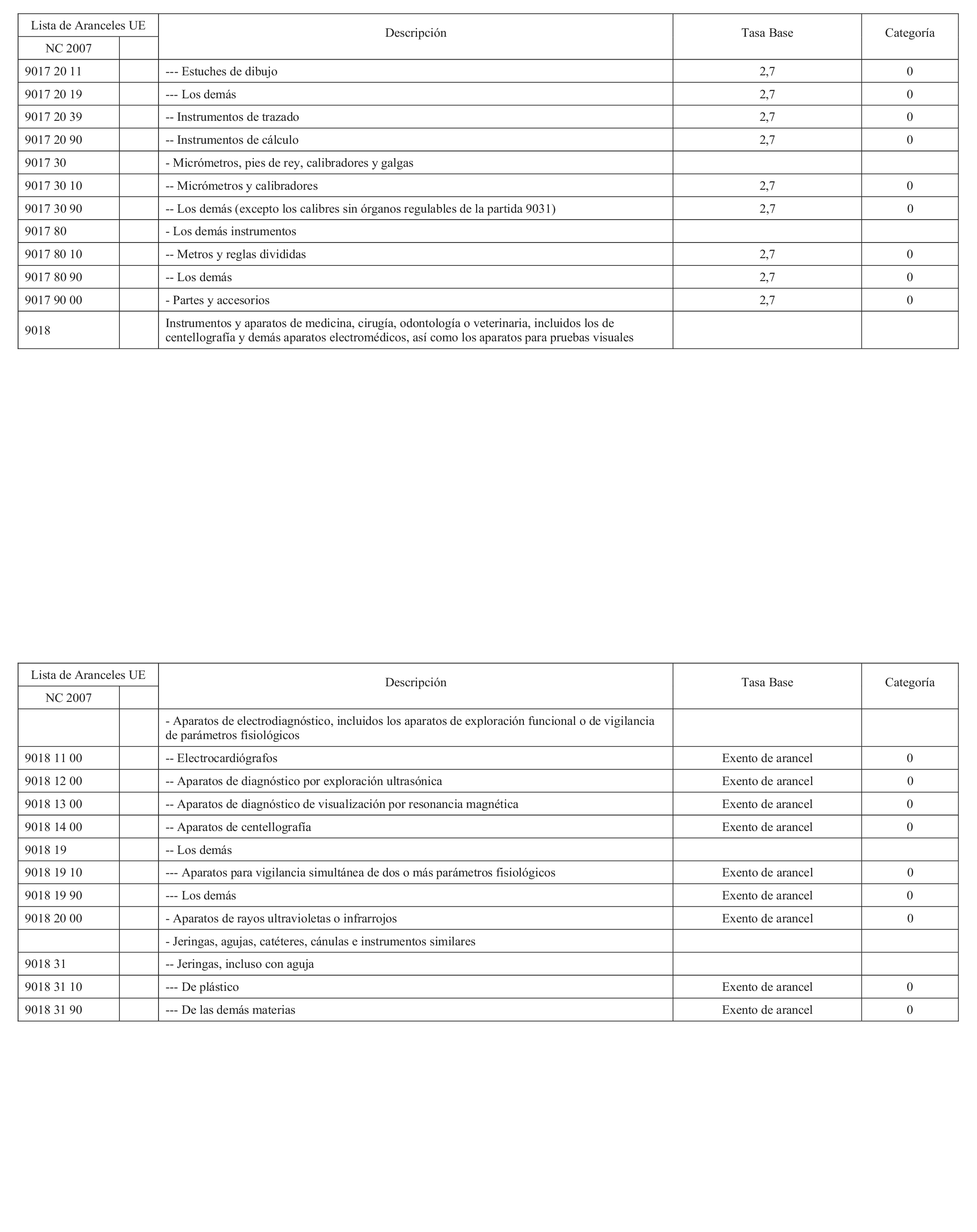 | Lista de Aranceles UE NC 2007 | | Descripción | Tasa Base | Categoría |
|---|---|---|---|---|
| 9017 20 11 | | --- Estuches de dibujo | 2,7 | 0 |
| 9017 20 19 | | --- Los demás | 2,7 | 0 |
| 9017 20 39 | | -- Instrumentos de trazado | 2,7 | 0 |
| 9017 20 90 | | -- Instrumentos de cálculo | 2,7 | 0 |
| 9017 30 | | - Micrómetros, pies de rey, calibradores y galgas | | |
| 9017 30 10 | | -- Micrómetros y calibradores | 2,7 | 0 |
| 9017 30 90 | | -- Los demás (excepto los calibres sin órganos regulables de la partida 9031) | 2,7 | 0 |
| 9017 80 | | - Los demás instrumentos | | |
| 9017 80 10 | | -- Metros y reglas divididas | 2,7 | 0 |
| 9017 80 90 | | -- Los demás | 2,7 | 0 |
| 9017 90 00 | | - Partes y accesorios | 2,7 | 0 |
| 9018 | | Instrumentos y aparatos de medicina, cirugía, odontología o veterinaria, incluidos los de centellografía y demás aparatos electromédicos, así como los aparatos para pruebas visuales | | |

| Lista de Aranceles UE NC 2007 | | Descripción | Tasa Base | Categoría |
|---|---|---|---|---|
| | | - Aparatos de electrodiagnóstico, incluidos los aparatos de exploración funcional o de vigilancia de parámetros fisiológicos | | |
| 9018 11 00 | | -- Electrocardiógrafos | Exento de arancel | 0 |
| 9018 12 00 | | -- Aparatos de diagnóstico por exploración ultrasónica | Exento de arancel | 0 |
| 9018 13 00 | | -- Aparatos de diagnóstico de visualización por resonancia magnética | Exento de arancel | 0 |
| 9018 14 00 | | -- Aparatos de centellografía | Exento de arancel | 0 |
| 9018 19 | | -- Los demás | | |
| 9018 19 10 | | --- Aparatos para vigilancia simultánea de dos o más parámetros fisiológicos | Exento de arancel | 0 |
| 9018 19 90 | | --- Los demás | Exento de arancel | 0 |
| 9018 20 00 | | - Aparatos de rayos ultravioletas o infrarrojos | Exento de arancel | 0 |
| | | - Jeringas, agujas, catéteres, cánulas e instrumentos similares | | |
| 9018 31 | | -- Jeringas, incluso con aguja | | |
| 9018 31 10 | | --- De plástico | Exento de arancel | 0 |
| 9018 31 90 | | --- De las demás materias | Exento de arancel | 0 |